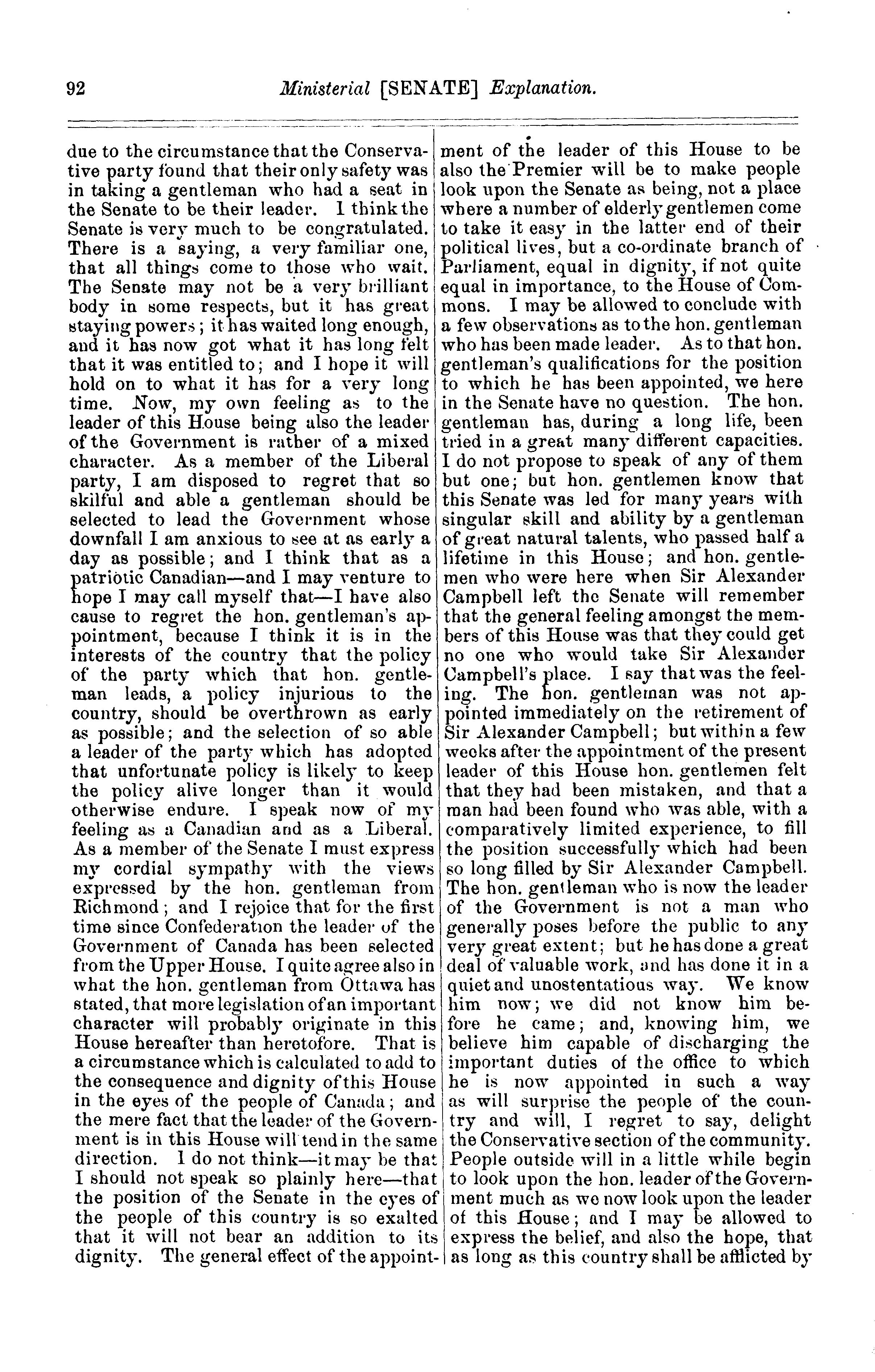 92 Ministerial [SENATE] Explanation.

due to the circumstance that the Conservative party found that their only safety was in taking a gentleman who had a seat in the Senate to be their leader. I think the Senate is very much to be congratulated. There is a saying, a very familiar one, that all things come to those who wait. The Senate may not be a very brilliant body in some respects, but it has great staying powers; it has waited long enough, and it has now got what it has long felt that it was entitled to; and I hope it will hold on to what it has for a very long time. Now, my own feeling as to the leader of this House being also the leader of the Government is rather of a mixed character. As a member of the Liberal party, I am disposed to regret that so skilful and able a gentleman should be selected to lead the Government whose downfall I am anxious to see at as early a day as possible; and I think that as a patriotic Canadian—and I may venture to hope I may call myself that—I have also cause to regret the hon. gentleman's appointment, because I think it is in the interests of the country that the policy of the party which that hon. gentleman leads, a policy injurious to the country, should be overthrown as early as possible; and the selection of so able a leader of the party which has adopted that unfortunate policy is likely to keep the policy alive longer than it would otherwise endure. I speak now of my feeling as a Canadian and as a Liberal. As a member of the Senate I must express my cordial sympathy with the views expressed by the hon. gentleman from Richmond; and I rejoice that for the first time since Confederation the leader of the Government of Canada has been selected from the Upper House. I quite agree also in what the hon. gentleman from Ottawa has stated, that more legislation of an important character will probably originate in this House hereafter than heretofore. That is a circumstance which is calculated to add to the consequence and dignity of this House in the eyes of the people of Canada; and the mere fact that the leader of the Government is in this House will tend in the same direction. I do not think—it may be that I should not speak so plainly here—that the position of the Senate in the eyes of the people of this country is so exalted that it will not bear an addition to its dignity. The general effect of the appointment of the leader of this House to be also the Premier will be to make people look upon the Senate as being, not a place where a number of elderly gentlemen come to take it easy in the latter end of their political lives, but a co-ordinate branch of Parliament, equal in dignity, if not quite equal in importance, to the House of Commons. I may be allowed to conclude with a few observations as to the hon. gentleman who has been made leader. As to that hon. gentleman's qualifications for the position to which he has been appointed, we here in the Senate have no question. The hon. gentleman has, during a long life, been tried in a great many different capacities. I do not propose to speak of any of them but one; but hon. gentlemen know that this Senate was led for many years with singular skill and ability by a gentleman of great natural talents, who passed half a lifetime in this House; and hon. gentlemen who were here when Sir Alexander Campbell left the Senate will remember that the general feeling amongst the members of this House was that they could get no one who would take Sir Alexander Campbell's place. I say that was the feeling. The hon. gentleman was not appointed immediately on the retirement of Sir Alexander Campbell; but within a few weeks after the appointment of the present leader of this House hon. gentlemen felt that they had been mistaken, and that a man had been found who was able, with a comparatively limited experience, to fill the position successfully which had been so long filled by Sir Alexander Campbell. The hon. gentleman who is now the leader of the Government is not a man who generally poses before the public to any very great extent; but he has done a great deal of valuable work, and has done it in a quiet and unostentatious way. We know him now; we did not know him before he came; and, knowing him, we believe him capable of discharging the important duties of the office to which he is now appointed in such a way as will surprise the people of the country and will, I regret to say, delight the Conservative section of the community. People outside will in a little while begin to look upon the hon. leader of the Government much as we now look upon the leader of this House; and I may be allowed to express the belief, and also the hope, that as long as this country shall be afflicted by